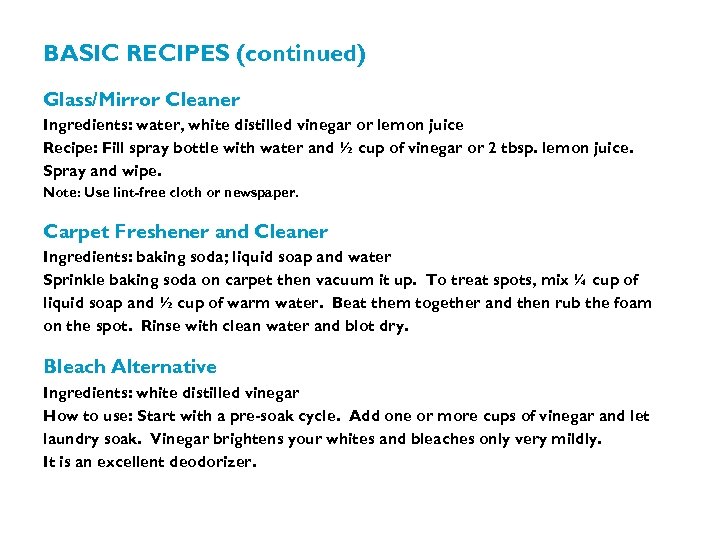 BASIC RECIPES (continued)

Glass/Mirror Cleaner
Ingredients: water, white distilled vinegar or lemon juice
Recipe: Fill spray bottle with water and ½ cup of vinegar or 2 tbsp. lemon juice. Spray and wipe.
Note: Use lint-free cloth or newspaper.

Carpet Freshener and Cleaner
Ingredients: baking soda; liquid soap and water
Sprinkle baking soda on carpet then vacuum it up. To treat spots, mix ¼ cup of liquid soap and ½ cup of warm water. Beat them together and then rub the foam on the spot. Rinse with clean water and blot dry.

Bleach Alternative
Ingredients: white distilled vinegar
How to use: Start with a pre-soak cycle. Add one or more cups of vinegar and let laundry soak. Vinegar brightens your whites and bleaches only very mildly.
It is an excellent deodorizer.